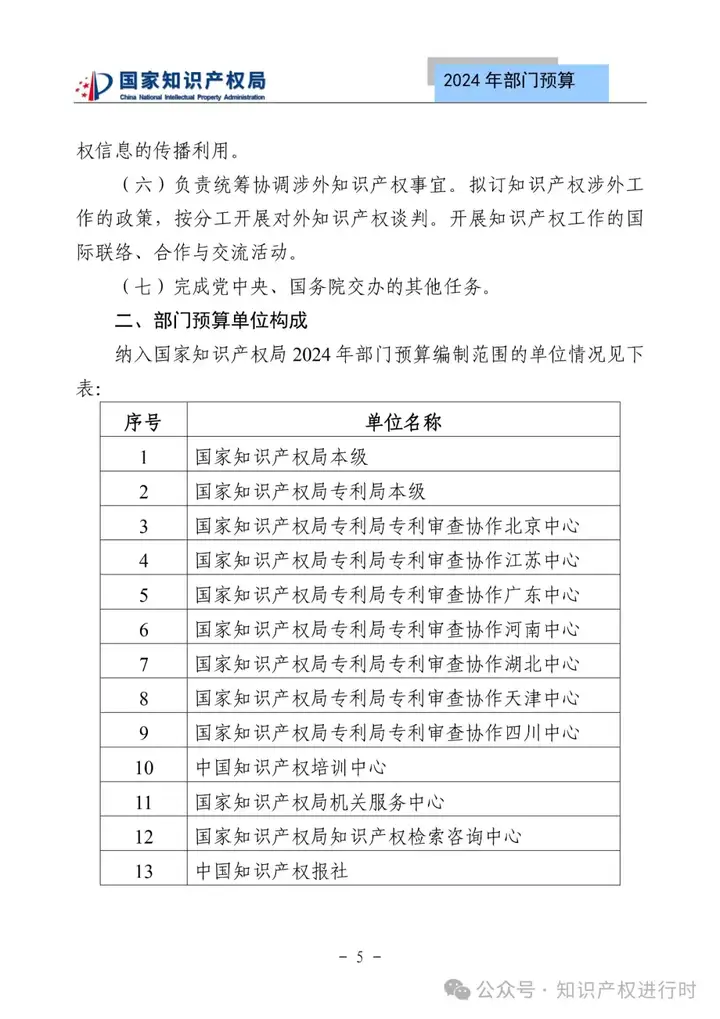 国家知识产权局
China National Intellectual Property Administration

2024 年部门预算

权信息的传播利用。

（六）负责统筹协调涉外知识产权事宜。拟订知识产权涉外工作的政策，按分工开展对外知识产权谈判。开展知识产权工作的国际联络、合作与交流活动。

（七）完成党中央、国务院交办的其他任务。

二、部门预算单位构成

纳入国家知识产权局 2024 年部门预算编制范围的单位情况见下表：

| 序号 | 单位名称 |
|---|---|
| 1 | 国家知识产权局本级 |
| 2 | 国家知识产权局专利局本级 |
| 3 | 国家知识产权局专利局专利审查协作北京中心 |
| 4 | 国家知识产权局专利局专利审查协作江苏中心 |
| 5 | 国家知识产权局专利局专利审查协作广东中心 |
| 6 | 国家知识产权局专利局专利审查协作河南中心 |
| 7 | 国家知识产权局专利局专利审查协作湖北中心 |
| 8 | 国家知识产权局专利局专利审查协作天津中心 |
| 9 | 国家知识产权局专利局专利审查协作四川中心 |
| 10 | 中国知识产权培训中心 |
| 11 | 国家知识产权局机关服务中心 |
| 12 | 国家知识产权局知识产权检索咨询中心 |
| 13 | 中国知识产权报社 |

－ 5 －

公众号 · 知识产权进行时